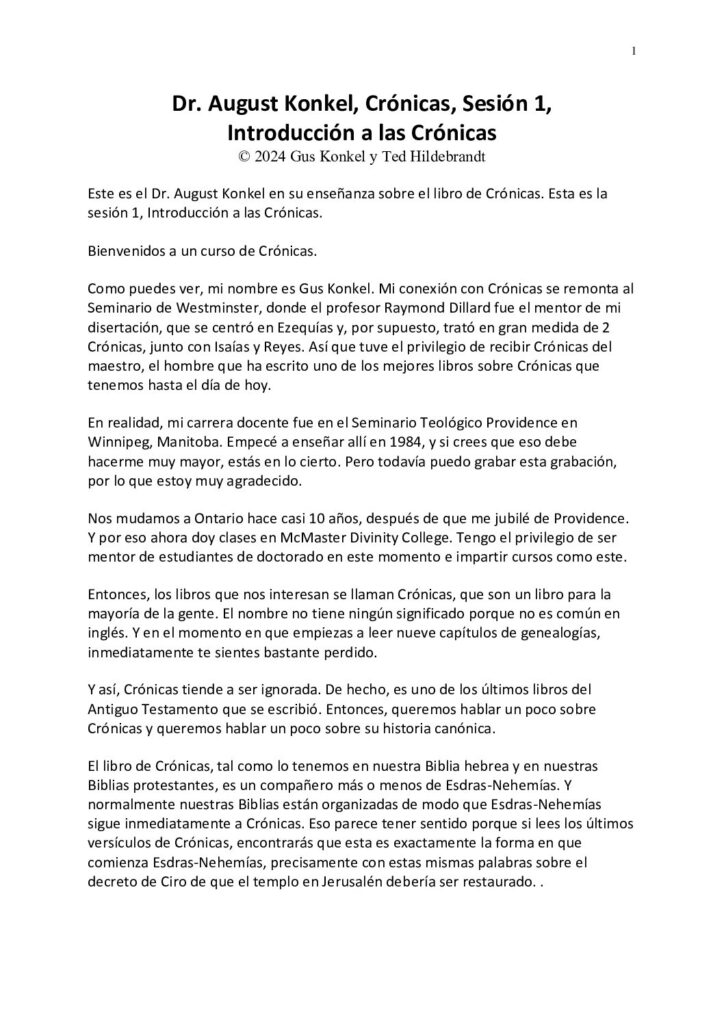 1

Dr. August Konkel, Crónicas, Sesión 1, Introducción a las Crónicas
© 2024 Gus Konkel y Ted Hildebrandt

Este es el Dr. August Konkel en su enseñanza sobre el libro de Crónicas. Esta es la sesión 1, Introducción a las Crónicas.

Bienvenidos a un curso de Crónicas.

Como puedes ver, mi nombre es Gus Konkel. Mi conexión con Crónicas se remonta al Seminario de Westminster, donde el profesor Raymond Dillard fue el mentor de mi disertación, que se centró en Ezequías y, por supuesto, trató en gran medida de 2 Crónicas, junto con Isaías y Reyes. Así que tuve el privilegio de recibir Crónicas del maestro, el hombre que ha escrito uno de los mejores libros sobre Crónicas que tenemos hasta el día de hoy.

En realidad, mi carrera docente fue en el Seminario Teológico Providence en Winnipeg, Manitoba. Empecé a enseñar allí en 1984, y si crees que eso debe hacerme muy mayor, estás en lo cierto. Pero todavía puedo grabar esta grabación, por lo que estoy muy agradecido.

Nos mudamos a Ontario hace casi 10 años, después de que me jubilé de Providence. Y por eso ahora doy clases en McMaster Divinity College. Tengo el privilegio de ser mentor de estudiantes de doctorado en este momento e impartir cursos como este.

Entonces, los libros que nos interesan se llaman Crónicas, que son un libro para la mayoría de la gente. El nombre no tiene ningún significado porque no es común en inglés. Y en el momento en que empiezas a leer nueve capítulos de genealogías, inmediatamente te sientes bastante perdido.

Y así, Crónicas tiende a ser ignorada. De hecho, es uno de los últimos libros del Antiguo Testamento que se escribió. Entonces, queremos hablar un poco sobre Crónicas y queremos hablar un poco sobre su historia canónica.

El libro de Crónicas, tal como lo tenemos en nuestra Biblia hebrea y en nuestras Biblias protestantes, es un compañero más o menos de Esdras-Nehemías. Y normalmente nuestras Biblias están organizadas de modo que Esdras-Nehemías sigue inmediatamente a Crónicas. Eso parece tener sentido porque si lees los últimos versículos de Crónicas, encontrarás que esta es exactamente la forma en que comienza Esdras-Nehemías, precisamente con estas mismas palabras sobre el decreto de Ciro de que el templo en Jerusalén debería ser restaurado. .